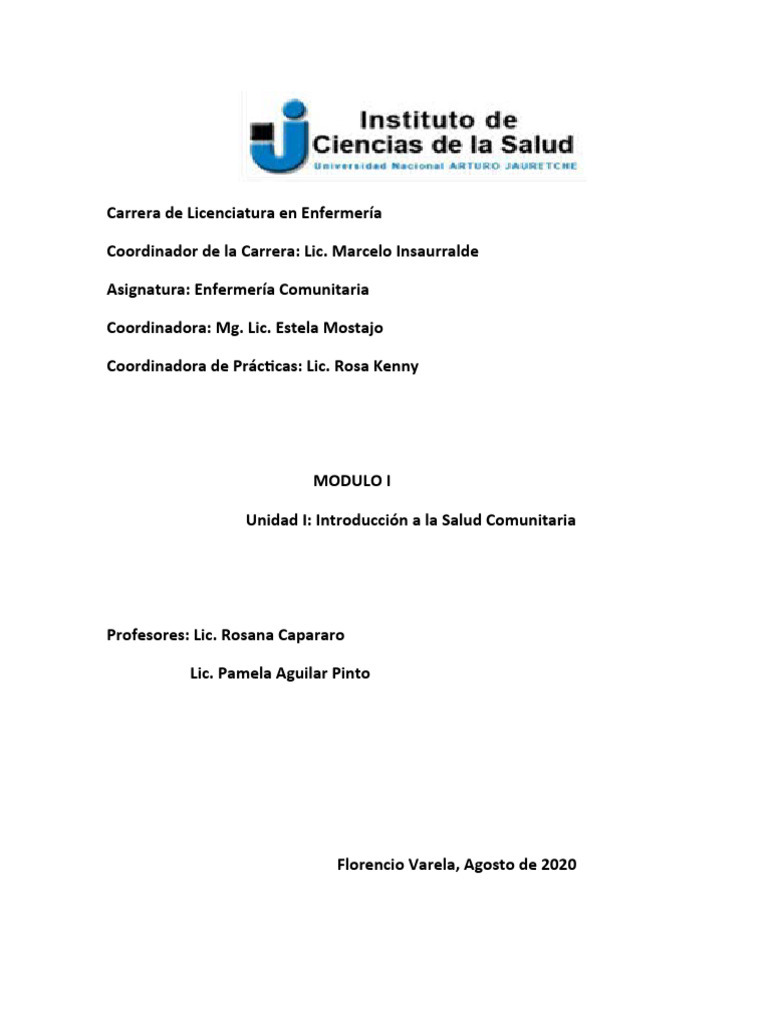 Instituto de
Ciencias de la Salud
Universidad Nacional ARTURO JAURETCHE

Carrera de Licenciatura en Enfermería

Coordinador de la Carrera: Lic. Marcelo Insaurralde

Asignatura: Enfermería Comunitaria

Coordinadora: Mg. Lic. Estela Mostajo

Coordinadora de Prácticas: Lic. Rosa Kenny

MODULO I

Unidad I: Introducción a la Salud Comunitaria

Profesores: Lic. Rosana Capararo

Lic. Pamela Aguilar Pinto

Florencio Varela, Agosto de 2020